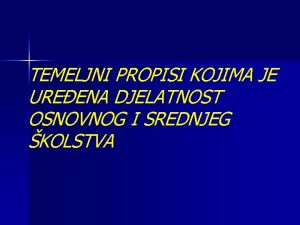 TEMELJNI PROPISI KOJIMA JE UREĐENA DJELATNOST OSNOVNOG I SREDNJEG ŠKOLSTVA